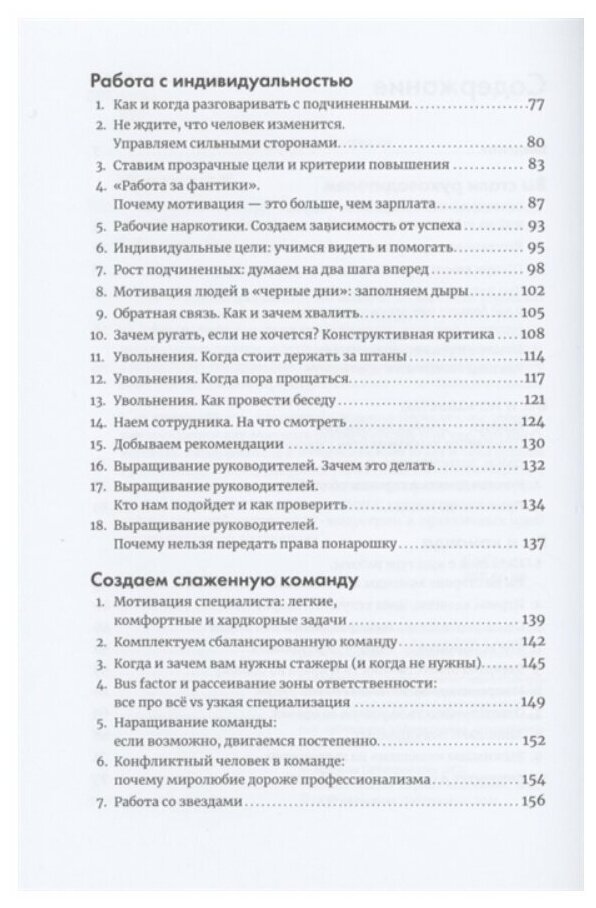 Работа с индивидуальностью

1. Как и когда разговаривать с подчиненными 77
2. Не ждите, что человек изменится. Управляем сильными сторонами 80
3. Ставим прозрачные цели и критерии повышения 83
4. «Работа за фантики». Почему мотивация — это больше, чем зарплата 87
5. Рабочие наркотики. Создаем зависимость от успеха 93
6. Индивидуальные цели: учимся видеть и помогать 95
7. Рост подчиненных: думаем на два шага вперед 98
8. Мотивация людей в «черные дни»: заполняем дыры 102
9. Обратная связь. Как и зачем хвалить 105
10. Зачем ругать, если не хочется? Конструктивная критика 108
11. Увольнения. Когда стоит держать за штаны 114
12. Увольнения. Когда пора прощаться 117
13. Увольнения. Как провести беседу 121
14. Наем сотрудника. На что смотреть 124
15. Добываем рекомендации 130
16. Выращивание руководителей. Зачем это делать 132
17. Выращивание руководителей. Кто нам подойдет и как проверить 134
18. Выращивание руководителей. Почему нельзя передать права понарошку 137

Создаем слаженную команду

1. Мотивация специалиста: легкие, комфортные и хардкорные задачи 139
2. Комплектуем сбалансированную команду 142
3. Когда и зачем вам нужны стажеры (и когда не нужны) 145
4. Bus factor и рассеивание зоны ответственности: все про всё vs узкая специализация 149
5. Наращивание команды: если возможно, двигаемся постепенно 152
6. Конфликтный человек в команде: почему миролюбие дороже профессионализма 154
7. Работа со звездами 156